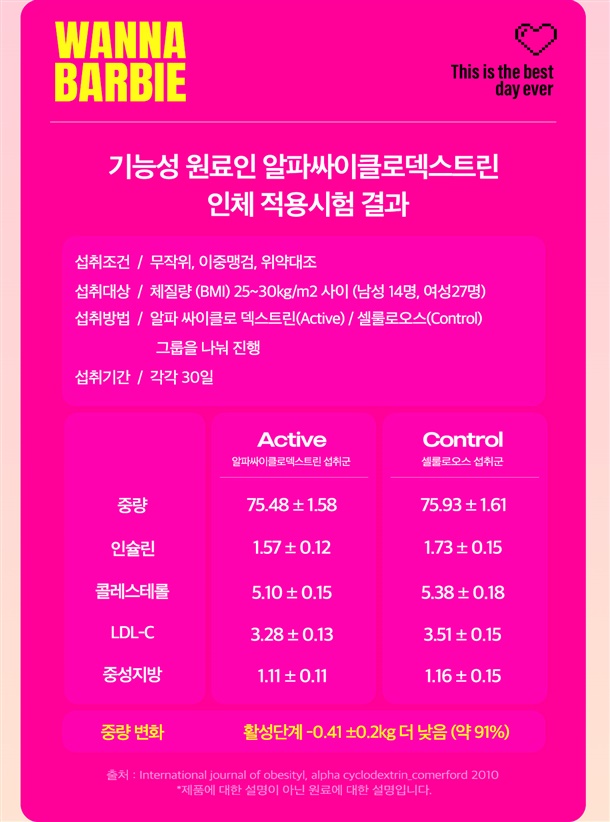 WANNA BARBIE

This is the best day ever

기능성 원료인 알파싸이클로덱스트린
인체 적용시험 결과

섭취조건 / 무작위, 이중맹검, 위약대조

섭취대상 / 체질량 (BMI) 25~30kg/m2 사이 (남성 14명, 여성27명)

섭취방법 / 알파 싸이클로 덱스트린(Active) / 셀룰로오스(Control) 그룹을 나눠 진행

섭취기간 / 각각 30일

| | Active 알파싸이클로덱스트린 섭취군 | Control 셀룰로오스 섭취군 |
|---|---|---|
| 중량 | 75.48 ± 1.58 | 75.93 ± 1.61 |
| 인슐린 | 1.57 ± 0.12 | 1.73 ± 0.15 |
| 콜레스테롤 | 5.10 ± 0.15 | 5.38 ± 0.18 |
| LDL-C | 3.28 ± 0.13 | 3.51 ± 0.15 |
| 중성지방 | 1.11 ± 0.11 | 1.16 ± 0.15 |

중량 변화 활성단계 -0.41 ±0.2kg 더 낮음 (약 91%)

출처 : International journal of obesityl, alpha cyclodextrin_comerford 2010
*제품에 대한 설명이 아닌 원료에 대한 설명입니다.